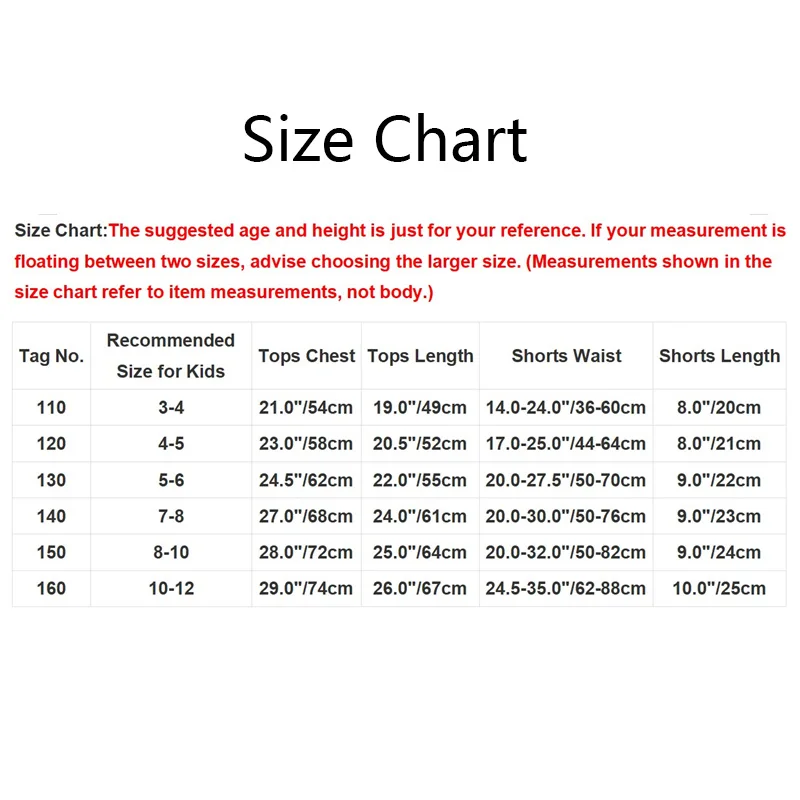 Size Chart

Size Chart:The suggested age and height is just for your reference. If your measurement is floating between two sizes, advise choosing the larger size. (Measurements shown in the size chart refer to item measurements, not body.)

| Tag No. | Recommended Size for Kids | Tops Chest | Tops Length | Shorts Waist | Shorts Length |
|---|---|---|---|---|---|
| 110 | 3-4 | 21.0"/54cm | 19.0"/49cm | 14.0-24.0"/36-60cm | 8.0"/20cm |
| 120 | 4-5 | 23.0"/58cm | 20.5"/52cm | 17.0-25.0"/44-64cm | 8.0"/21cm |
| 130 | 5-6 | 24.5"/62cm | 22.0"/55cm | 20.0-27.5"/50-70cm | 9.0"/22cm |
| 140 | 7-8 | 27.0"/68cm | 24.0"/61cm | 20.0-30.0"/50-76cm | 9.0"/23cm |
| 150 | 8-10 | 28.0"/72cm | 25.0"/64cm | 20.0-32.0"/50-82cm | 9.0"/24cm |
| 160 | 10-12 | 29.0"/74cm | 26.0"/67cm | 24.5-35.0"/62-88cm | 10.0"/25cm |